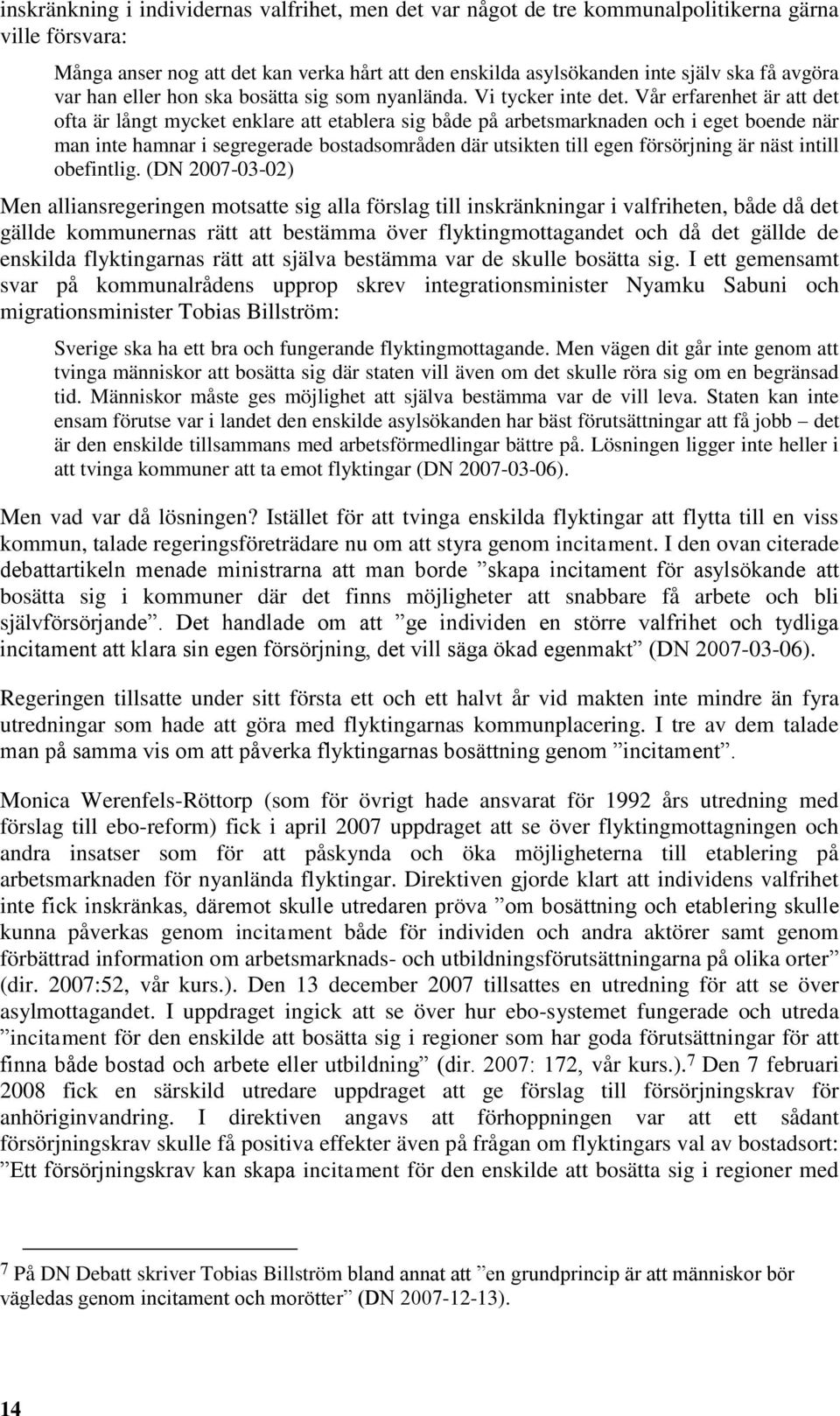 inskränkning i individernas valfrihet, men det var något de tre kommunalpolitikerna gärna ville försvara:

Många anser nog att det kan verka hårt att den enskilda asylsökanden inte själv ska få avgöra var han eller hon ska bosätta sig som nyanlända. Vi tycker inte det. Vår erfarenhet är att det ofta är långt mycket enklare att etablera sig både på arbetsmarknaden och i eget boende när man inte hamnar i segregerade bostadsområden där utsikten till egen försörjning är näst intill obefintlig. (DN 2007-03-02)

Men alliansregeringen motsatte sig alla förslag till inskränkningar i valfriheten, både då det gällde kommunernas rätt att bestämma över flyktingmottagandet och då det gällde de enskilda flyktingarnas rätt att själva bestämma var de skulle bosätta sig. I ett gemensamt svar på kommunalrådens upprop skrev integrationsminister Nyamku Sabuni och migrationsminister Tobias Billström:

Sverige ska ha ett bra och fungerande flyktingmottagande. Men vägen dit går inte genom att tvinga människor att bosätta sig där staten vill även om det skulle röra sig om en begränsad tid. Människor måste ges möjlighet att själva bestämma var de vill leva. Staten kan inte ensam förutse var i landet den enskilde asylsökanden har bäst förutsättningar att få jobb – det är den enskilde tillsammans med arbetsförmedlingar bättre på. Lösningen ligger inte heller i att tvinga kommuner att ta emot flyktingar (DN 2007-03-06).

Men vad var då lösningen? Istället för att tvinga enskilda flyktingar att flytta till en viss kommun, talade regeringsföreträdare nu om att styra genom incitament. I den ovan citerade debattartikeln menade ministrarna att man borde ”skapa incitament för asylsökande att bosätta sig i kommuner där det finns möjligheter att snabbare få arbete och bli självförsörjande”. Det handlade om att ”ge individen en större valfrihet och tydliga incitament att klara sin egen försörjning, det vill säga ökad egenmakt” (DN 2007-03-06).

Regeringen tillsatte under sitt första ett och ett halvt år vid makten inte mindre än fyra utredningar som hade att göra med flyktingarnas kommunplacering. I tre av dem talade man på samma vis om att påverka flyktingarnas bosättning genom ”incitament”.

Monica Werenfels-Röttorp (som för övrigt hade ansvarat för 1992 års utredning med förslag till ebo-reform) fick i april 2007 uppdraget att se över flyktingmottagningen och andra insatser som för att påskynda och öka möjligheterna till etablering på arbetsmarknaden för nyanlända flyktingar. Direktiven gjorde klart att individens valfrihet inte fick inskränkas, däremot skulle utredaren pröva ”om bosättning och etablering skulle kunna påverkas genom incitament både för individen och andra aktörer samt genom förbättrad information om arbetsmarknads- och utbildningsförutsättningarna på olika orter” (dir. 2007:52, vår kurs.). Den 13 december 2007 tillsattes en utredning för att se över asylmottagandet. I uppdraget ingick att se över hur ebo-systemet fungerade och utreda ”incitament för den enskilde att bosätta sig i regioner som har goda förutsättningar för att finna både bostad och arbete eller utbildning” (dir. 2007: 172, vår kurs.).$^7$ Den 7 februari 2008 fick en särskild utredare uppdraget att ge förslag till försörjningskrav för anhöriginvandring. I direktiven angavs att förhoppningen var att ett sådant försörjningskrav skulle få positiva effekter även på frågan om flyktingars val av bostadsort: ”Ett försörjningskrav kan skapa incitament för den enskilde att bosätta sig i regioner med

$^7$ På DN Debatt skriver Tobias Billström bland annat att ”en grundprincip är att människor bör vägledas genom incitament och morötter” (DN 2007-12-13).

14